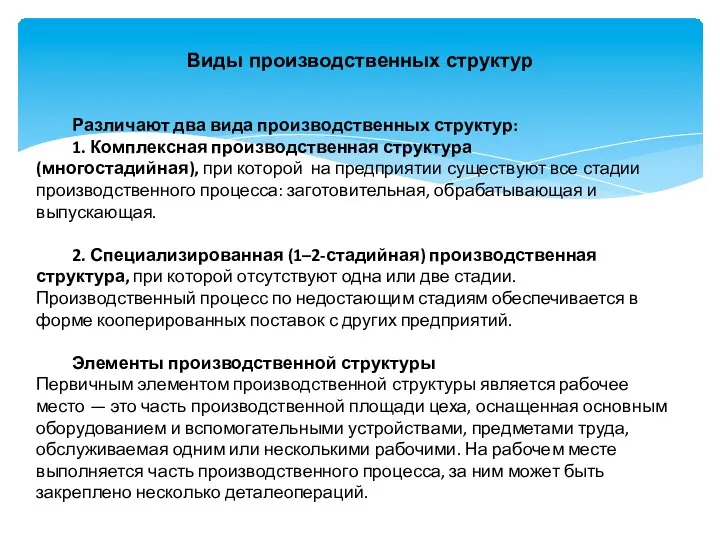 Виды производственных структур

Различают два вида производственных структур:

1. Комплексная производственная структура (многостадийная), при которой на предприятии существуют все стадии производственного процесса: заготовительная, обрабатывающая и выпускающая.

2. Специализированная (1–2-стадийная) производственная структура, при которой отсутствуют одна или две стадии. Производственный процесс по недостающим стадиям обеспечивается в форме кооперированных поставок с других предприятий.

Элементы производственной структуры
Первичным элементом производственной структуры является рабочее место — это часть производственной площади цеха, оснащенная основным оборудованием и вспомогательными устройствами, предметами труда, обслуживаемая одним или несколькими рабочими. На рабочем месте выполняется часть производственного процесса, за ним может быть закреплено несколько деталеопераций.